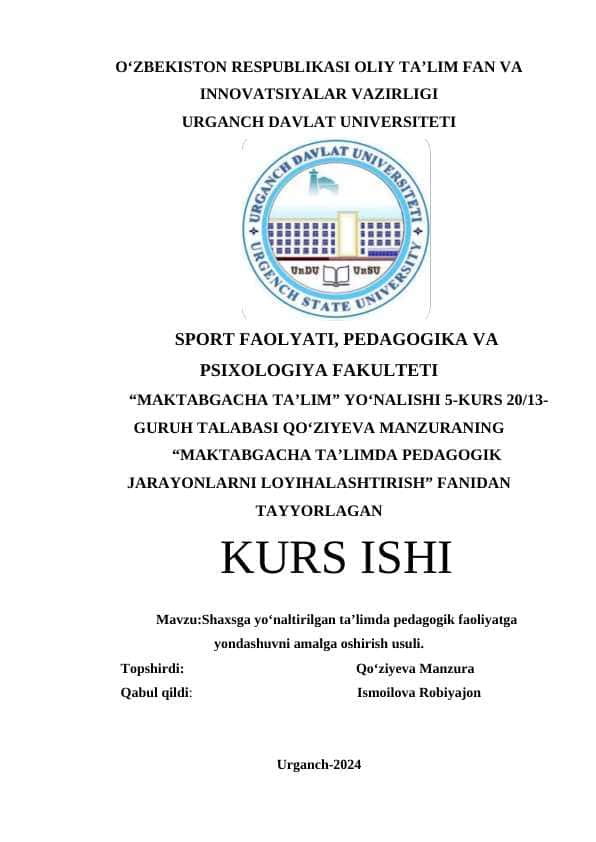 O‘ZBEKISTON RESPUBLIKASI OLIY TA’LIM FAN VA INNOVATSIYALAR VAZIRLIGI
URGANCH DAVLAT UNIVERSITETI

URGANCH DAVLAT UNIVERSITETI
URGENCH STATE UNIVERSITY
UrDU UrSU

SPORT FAOLYATI, PEDAGOGIKA VA PSIXOLOGIYA FAKULTETI
“MAKTABGACHA TA’LIM” YO‘NALISHI 5-KURS 20/13-GURUH TALABASI QO‘ZIYEVA MANZURANING “MAKTABGACHA TA’LIMDA PEDAGOGIK JARAYONLARNI LOYIHALASHTIRISH” FANIDAN TAYYORLAGAN

KURS ISHI

Mavzu:Shaxsga yo‘naltirilgan ta’limda pedagogik faoliyatga yondashuvni amalga oshirish usuli.

Topshirdi: Qo‘ziyeva Manzura
Qabul qildi: Ismoilova Robiyajon

Urganch-2024